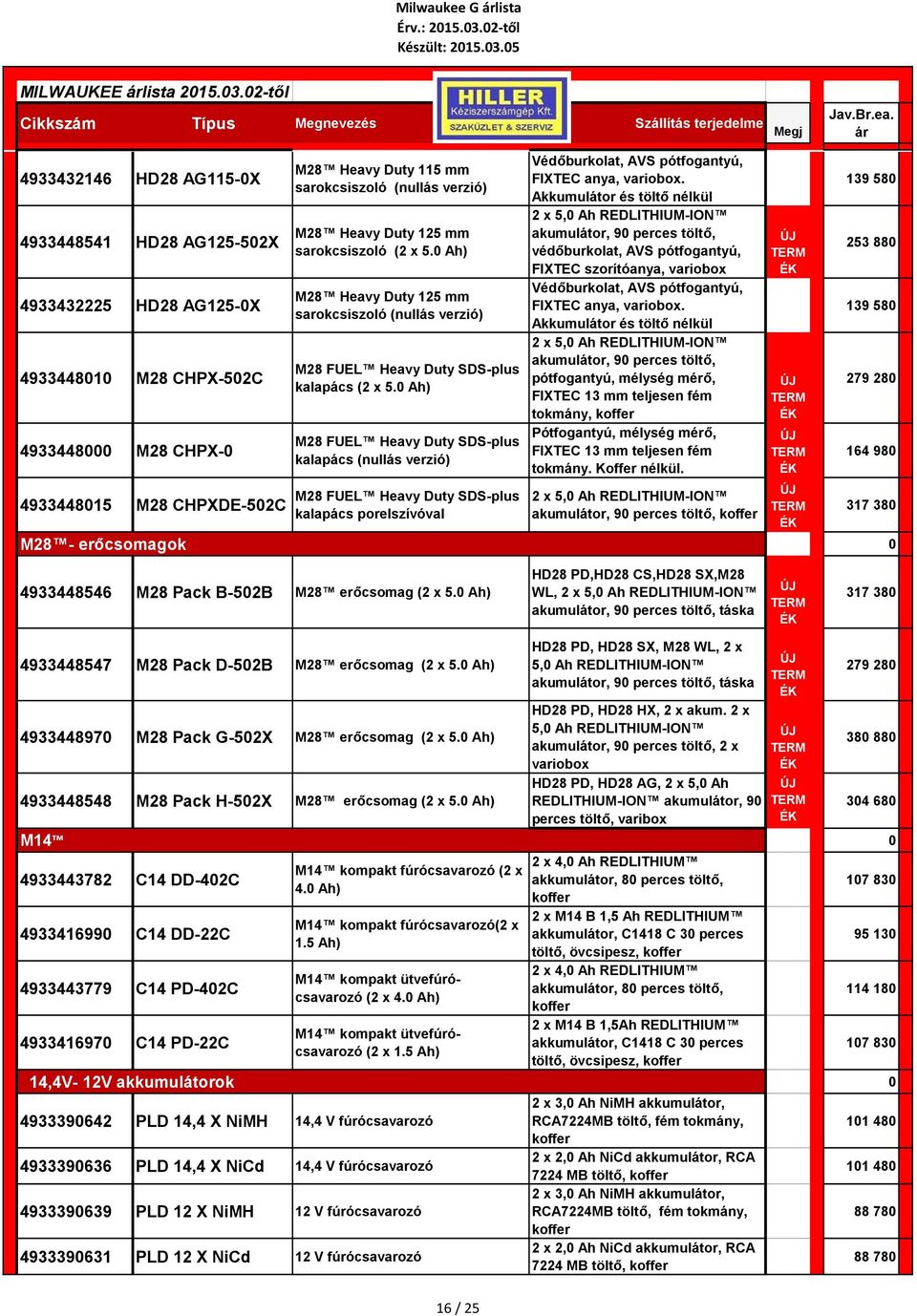 Milwaukee G árlista
Érv.: 2015.03.02-től
Készült: 2015.03.05

MILWAUKEE árlista 2015.03.02-től

HILLER Kéziszerszámgép Kft. SZAKÜZLET & SZERVIZ

| Cikkszám | Típus | Megnevezés | Szállítás terjedelme | Megj | Jav.Br.ea. ár |
|---|---|---|---|---|---|
| 4933432146 | HD28 AG115-0X | M28™ Heavy Duty 115 mm sarokcsiszoló (nullás verzió) | Védőburkolat, AVS pótfogantyú, FIXTEC anya, variobox. Akkumulátor és töltő nélkül | | 139 580 |
| 4933448541 | HD28 AG125-502X | M28™ Heavy Duty 125 mm sarokcsiszoló (2 x 5.0 Ah) | 2 x 5,0 Ah REDLITHIUM-ION™ akumulátor, 90 perces töltő, védőburkolat, AVS pótfogantyú, FIXTEC szorítóanya, variobox | ÚJ TERM ÉK | 253 880 |
| 4933432225 | HD28 AG125-0X | M28™ Heavy Duty 125 mm sarokcsiszoló (nullás verzió) | Védőburkolat, AVS pótfogantyú, FIXTEC anya, variobox. Akkumulátor és töltő nélkül | | 139 580 |
| 4933448010 | M28 CHPX-502C | M28 FUEL™ Heavy Duty SDS-plus kalapács (2 x 5.0 Ah) | 2 x 5,0 Ah REDLITHIUM-ION™ akumulátor, 90 perces töltő, pótfogantyú, mélység mérő, FIXTEC 13 mm teljesen fém tokmány, koffer | ÚJ TERM ÉK | 279 280 |
| 4933448000 | M28 CHPX-0 | M28 FUEL™ Heavy Duty SDS-plus kalapács (nullás verzió) | Pótfogantyú, mélység mérő, FIXTEC 13 mm teljesen fém tokmány. Koffer nélkül. | ÚJ TERM ÉK | 164 980 |
| 4933448015 | M28 CHPXDE-502C | M28 FUEL™ Heavy Duty SDS-plus kalapács porelszívóval | 2 x 5,0 Ah REDLITHIUM-ION™ akumulátor, 90 perces töltő, koffer | ÚJ TERM ÉK | 317 380 |
| M28™- erőcsomagok | | | | | 0 |
| 4933448546 | M28 Pack B-502B | M28™ erőcsomag (2 x 5.0 Ah) | HD28 PD,HD28 CS,HD28 SX,M28 WL, 2 x 5,0 Ah REDLITHIUM-ION™ akumulátor, 90 perces töltő, táska | ÚJ TERM ÉK | 317 380 |
| 4933448547 | M28 Pack D-502B | M28™ erőcsomag (2 x 5.0 Ah) | HD28 PD, HD28 SX, M28 WL, 2 x 5,0 Ah REDLITHIUM-ION™ akumulátor, 90 perces töltő, táska | ÚJ TERM ÉK | 279 280 |
| 4933448970 | M28 Pack G-502X | M28™ erőcsomag (2 x 5.0 Ah) | HD28 PD, HD28 HX, 2 x akum. 2 x 5,0 Ah REDLITHIUM-ION™ akumulátor, 90 perces töltő, 2 x variobox | ÚJ TERM ÉK | 380 880 |
| 4933448548 | M28 Pack H-502X | M28™ erőcsomag (2 x 5.0 Ah) | HD28 PD, HD28 AG, 2 x 5,0 Ah REDLITHIUM-ION™ akumulátor, 90 perces töltő, varibox | ÚJ TERM ÉK | 304 680 |
| M14™ | | | | | 0 |
| 4933443782 | C14 DD-402C | M14™ kompakt fúrócsavarozó (2 x 4.0 Ah) | 2 x 4,0 Ah REDLITHIUM™ akkumulátor, 80 perces töltő, koffer | | 107 830 |
| 4933416990 | C14 DD-22C | M14™ kompakt fúrócsavarozó(2 x 1.5 Ah) | 2 x M14 B 1,5 Ah REDLITHIUM™ akkumulátor, C1418 C 30 perces töltő, övcsipesz, koffer | | 95 130 |
| 4933443779 | C14 PD-402C | M14™ kompakt ütvefúró-csavarozó (2 x 4.0 Ah) | 2 x 4,0 Ah REDLITHIUM™ akkumulátor, 80 perces töltő, koffer | | 114 180 |
| 4933416970 | C14 PD-22C | M14™ kompakt ütvefúró-csavarozó (2 x 1.5 Ah) | 2 x M14 B 1,5Ah REDLITHIUM™ akkumulátor, C1418 C 30 perces töltő, övcsipesz, koffer | | 107 830 |
| 14,4V- 12V akkumulátorok | | | | | 0 |
| 4933390642 | PLD 14,4 X NiMH | 14,4 V fúrócsavarozó | 2 x 3,0 Ah NiMH akkumulátor, RCA7224MB töltő, fém tokmány, koffer | | 101 480 |
| 4933390636 | PLD 14,4 X NiCd | 14,4 V fúrócsavarozó | 2 x 2,0 Ah NiCd akkumulátor, RCA 7224 MB töltő, koffer | | 101 480 |
| 4933390639 | PLD 12 X NiMH | 12 V fúrócsavarozó | 2 x 3,0 Ah NiMH akkumulátor, RCA7224MB töltő, fém tokmány, koffer | | 88 780 |
| 4933390631 | PLD 12 X NiCd | 12 V fúrócsavarozó | 2 x 2,0 Ah NiCd akkumulátor, RCA 7224 MB töltő, koffer | | 88 780 |

16 / 25